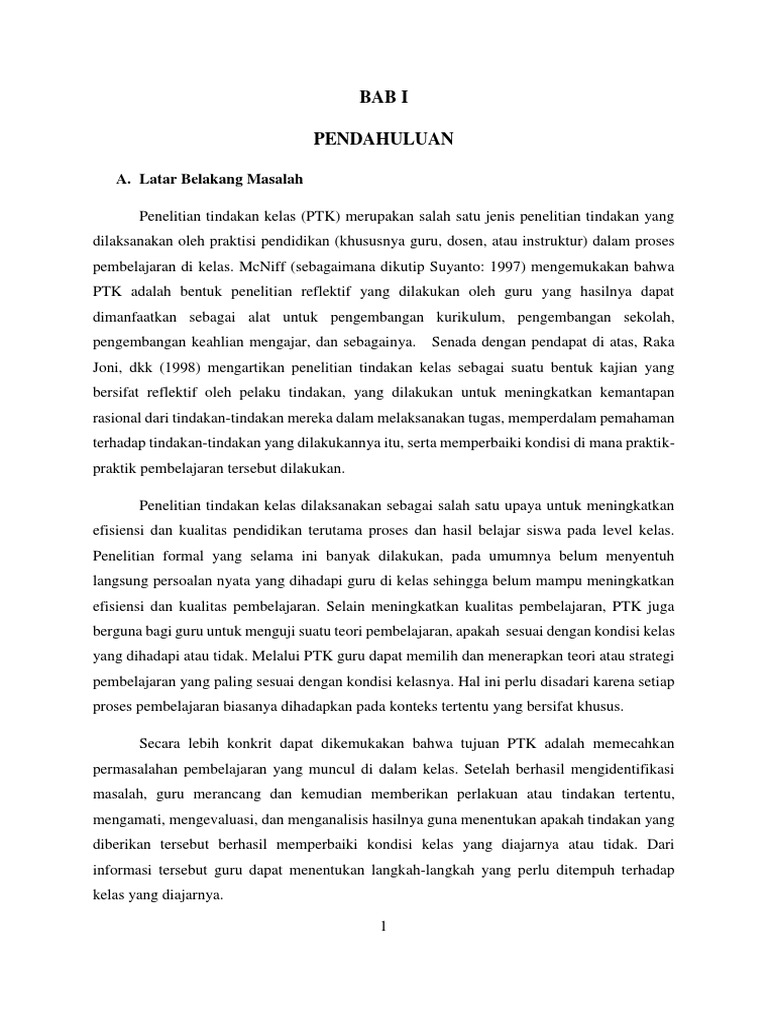 BAB I

PENDAHULUAN

A. Latar Belakang Masalah

Penelitian tindakan kelas (PTK) merupakan salah satu jenis penelitian tindakan yang dilaksanakan oleh praktisi pendidikan (khususnya guru, dosen, atau instruktur) dalam proses pembelajaran di kelas. McNiff (sebagaimana dikutip Suyanto: 1997) mengemukakan bahwa PTK adalah bentuk penelitian reflektif yang dilakukan oleh guru yang hasilnya dapat dimanfaatkan sebagai alat untuk pengembangan kurikulum, pengembangan sekolah, pengembangan keahlian mengajar, dan sebagainya. Senada dengan pendapat di atas, Raka Joni, dkk (1998) mengartikan penelitian tindakan kelas sebagai suatu bentuk kajian yang bersifat reflektif oleh pelaku tindakan, yang dilakukan untuk meningkatkan kemantapan rasional dari tindakan-tindakan mereka dalam melaksanakan tugas, memperdalam pemahaman terhadap tindakan-tindakan yang dilakukannya itu, serta memperbaiki kondisi di mana praktik-praktik pembelajaran tersebut dilakukan.

Penelitian tindakan kelas dilaksanakan sebagai salah satu upaya untuk meningkatkan efisiensi dan kualitas pendidikan terutama proses dan hasil belajar siswa pada level kelas. Penelitian formal yang selama ini banyak dilakukan, pada umumnya belum menyentuh langsung persoalan nyata yang dihadapi guru di kelas sehingga belum mampu meningkatkan efisiensi dan kualitas pembelajaran. Selain meningkatkan kualitas pembelajaran, PTK juga berguna bagi guru untuk menguji suatu teori pembelajaran, apakah sesuai dengan kondisi kelas yang dihadapi atau tidak. Melalui PTK guru dapat memilih dan menerapkan teori atau strategi pembelajaran yang paling sesuai dengan kondisi kelasnya. Hal ini perlu disadari karena setiap proses pembelajaran biasanya dihadapkan pada konteks tertentu yang bersifat khusus.

Secara lebih konkrit dapat dikemukakan bahwa tujuan PTK adalah memecahkan permasalahan pembelajaran yang muncul di dalam kelas. Setelah berhasil mengidentifikasi masalah, guru merancang dan kemudian memberikan perlakuan atau tindakan tertentu, mengamati, mengevaluasi, dan menganalisis hasilnya guna menentukan apakah tindakan yang diberikan tersebut berhasil memperbaiki kondisi kelas yang diajarnya atau tidak. Dari informasi tersebut guru dapat menentukan langkah-langkah yang perlu ditempuh terhadap kelas yang diajarnya.

1